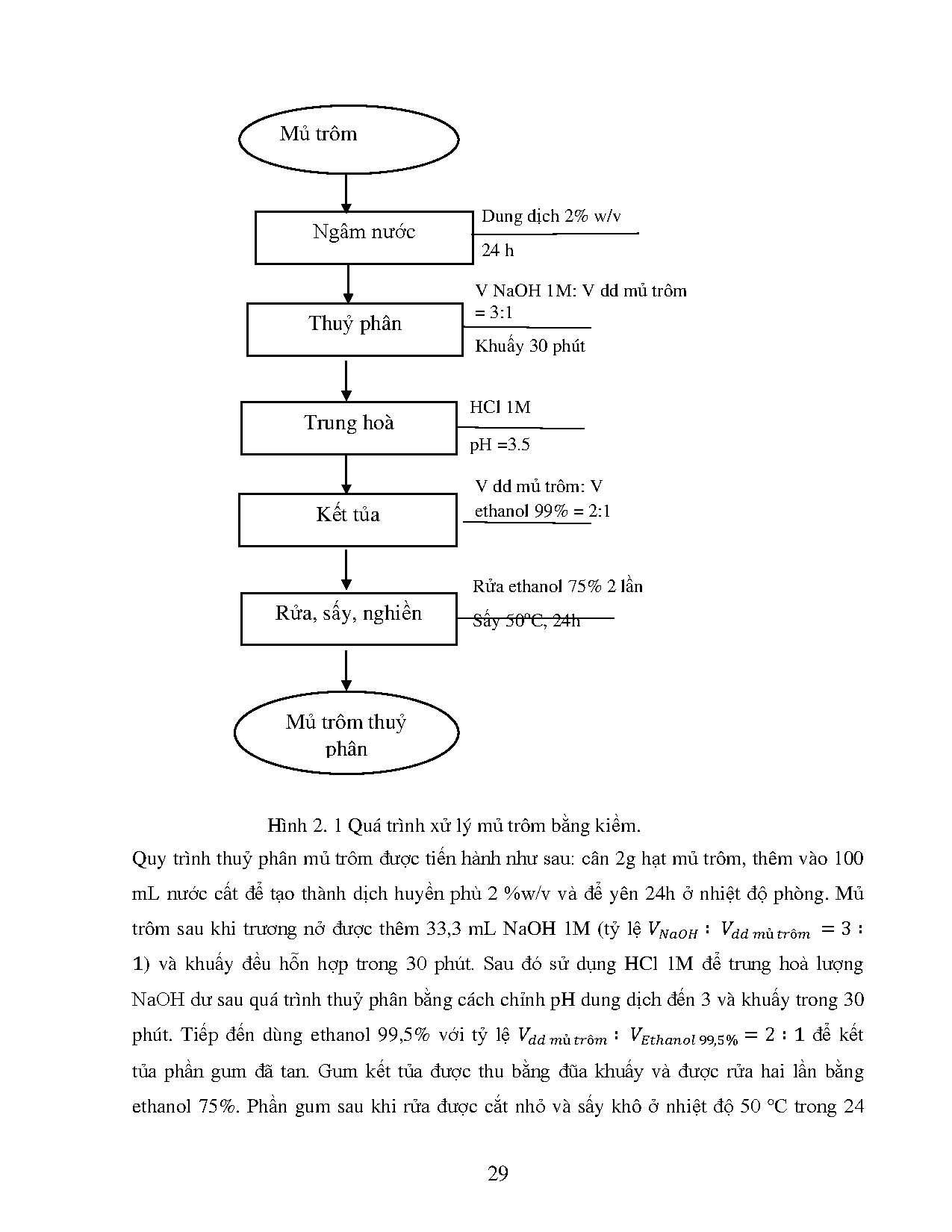 Mủ trôm

Ngâm nước

Dung dịch 2% w/v

24 h

Thuỷ phân

V NaOH 1M: V dd mủ trôm = 3:1

Khuấy 30 phút

Trung hoà

HCl 1M

pH =3.5

Kết tủa

V dd mủ trôm: V ethanol 99% = 2:1

Rửa, sấy, nghiền

Rửa ethanol 75% 2 lần

Sấy 50°C, 24h

Mủ trôm thuỷ phân

Hình 2. 1 Quá trình xử lý mủ trôm bằng kiềm.

Quy trình thuỷ phân mủ trôm được tiến hành như sau: cân 2g hạt mủ trôm, thêm vào 100 mL nước cất để tạo thành dịch huyền phù 2 %w/v và để yên 24h ở nhiệt độ phòng. Mủ trôm sau khi trương nở được thêm 33,3 mL NaOH 1M (tỷ lệ $V_{NaOH} : V_{dd\ mủ\ trôm} = 3 : 1$) và khuấy đều hỗn hợp trong 30 phút. Sau đó sử dụng HCl 1M để trung hoà lượng NaOH dư sau quá trình thuỷ phân bằng cách chỉnh pH dung dịch đến 3 và khuấy trong 30 phút. Tiếp đến dùng ethanol 99,5% với tỷ lệ $V_{dd\ mủ\ trôm} : V_{Ethanol\ 99,5\%} = 2 : 1$ để kết tủa phần gum đã tan. Gum kết tủa được thu bằng đũa khuấy và được rửa hai lần bằng ethanol 75%. Phần gum sau khi rửa được cắt nhỏ và sấy khô ở nhiệt độ 50 °C trong 24

29